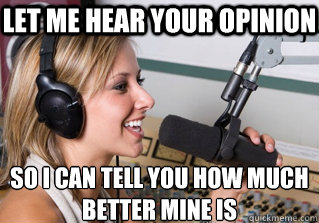 LET ME HEAR YOUR OPINION

SO I CAN TELL YOU HOW MUCH BETTER MINE IS

quickmeme.com